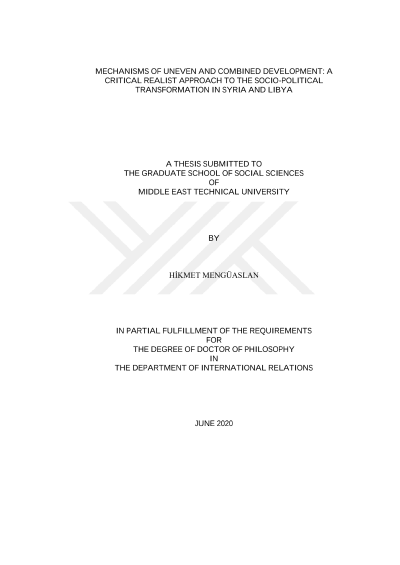 MECHANISMS OF UNEVEN AND COMBINED DEVELOPMENT: A CRITICAL REALIST APPROACH TO THE SOCIO-POLITICAL TRANSFORMATION IN SYRIA AND LIBYA

A THESIS SUBMITTED TO
THE GRADUATE SCHOOL OF SOCIAL SCIENCES
OF
MIDDLE EAST TECHNICAL UNIVERSITY

BY

HİKMET MENGÜASLAN

IN PARTIAL FULFILLMENT OF THE REQUIREMENTS
FOR
THE DEGREE OF DOCTOR OF PHILOSOPHY
IN
THE DEPARTMENT OF INTERNATIONAL RELATIONS

JUNE 2020